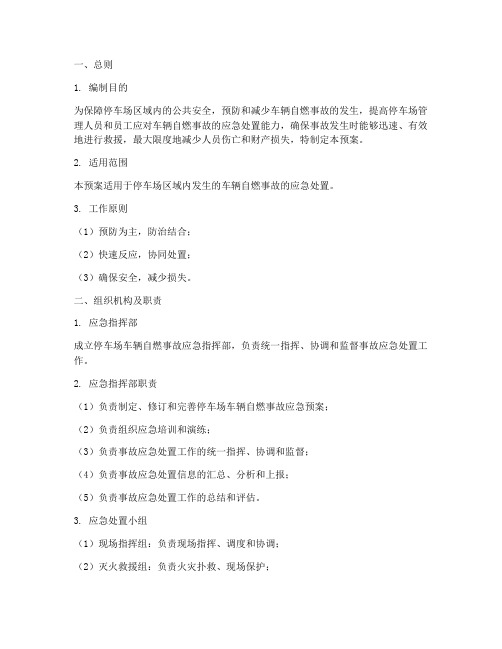 一、总则

1. 编制目的

为保障停车场区域内的公共安全，预防和减少车辆自燃事故的发生，提高停车场管理人员和员工应对车辆自燃事故的应急处置能力，确保事故发生时能够迅速、有效地进行救援，最大限度地减少人员伤亡和财产损失，特制定本预案。

2. 适用范围

本预案适用于停车场区域内发生的车辆自燃事故的应急处置。

3. 工作原则

（1）预防为主，防治结合；

（2）快速反应，协同处置；

（3）确保安全，减少损失。

二、组织机构及职责

1. 应急指挥部

成立停车场车辆自燃事故应急指挥部，负责统一指挥、协调和监督事故应急处置工作。

2. 应急指挥部职责

（1）负责制定、修订和完善停车场车辆自燃事故应急预案；

（2）负责组织应急培训和演练；

（3）负责事故应急处置工作的统一指挥、协调和监督；

（4）负责事故应急处置信息的汇总、分析和上报；

（5）负责事故应急处置工作的总结和评估。

3. 应急处置小组

（1）现场指挥组：负责现场指挥、调度和协调；

（2）灭火救援组：负责火灾扑救、现场保护；